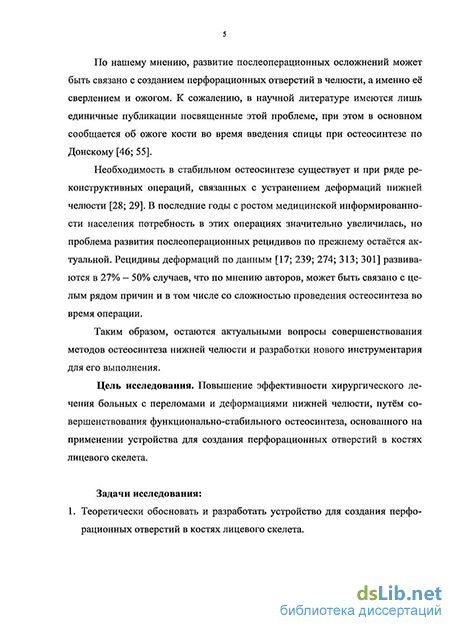 5

По нашему мнению, развитие послеоперационных осложнений может быть связано с созданием перфорационных отверстий в челюсти, а именно её сверлением и ожогом. К сожалению, в научной литературе имеются лишь единичные публикации посвященные этой проблеме, при этом в основном сообщается об ожоге кости во время введения спицы при остеосинтезе по Донскому [46; 55].

Необходимость в стабильном остеосинтезе существует и при ряде реконструктивных операций, связанных с устранением деформаций нижней челюсти [28; 29]. В последние годы с ростом медицинской информированности населения потребность в этих операциях значительно увеличилась, но проблема развития послеоперационных рецидивов по прежнему остаётся актуальной. Рецидивы деформаций по данным [17; 239; 274; 313; 301] развиваются в 27% – 50% случаев, что по мнению авторов, может быть связано с целым рядом причин и в том числе со сложностью проведения остеосинтеза во время операции.

Таким образом, остаются актуальными вопросы совершенствования методов остеосинтеза нижней челюсти и разработки нового инструментария для его выполнения.

Цель исследования. Повышение эффективности хирургического лечения больных с переломами и деформациями нижней челюсти, путём совершенствования функционально-стабильного остеосинтеза, основанного на применении устройства для создания перфорационных отверстий в костях лицевого скелета.

Задачи исследования:

1. Теоретически обосновать и разработать устройство для создания перфорационных отверстий в костях лицевого скелета.

dsLib.net
библиотека диссертаций